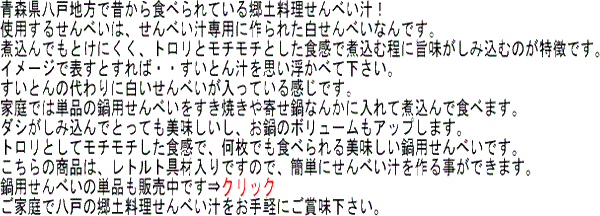 青森県八戸地方で昔から食べられている郷土料理せんべい汁！
使用するせんべいは、せんべい汁専用に作られた白せんべいなんです。
煮込んでもとけにくく、トロリとモチモチとした食感で煮込む程に旨味がしみ込むのが特徴です。
イメージで表すとすれば・・すいとん汁を思い浮かべて下さい。
すいとんの代わりに白いせんべいが入っている感じです。
家庭では単品の鍋用せんべいをすき焼きや寄せ鍋なんかに入れて煮込んで食べます。
ダシがしみ込んでとっても美味しいし、お鍋のボリュームもアップします。
トロリとしてモチモチした食感で、何枚でも食べられる美味しい鍋用せんべいです。
こちらの商品は、レトルト具材入りですので、簡単にせんべい汁を作る事ができます。
鍋用せんべいの単品も販売中です⇒クリック
ご家庭で八戸の郷土料理せんべい汁をお手軽にご賞味下さい。